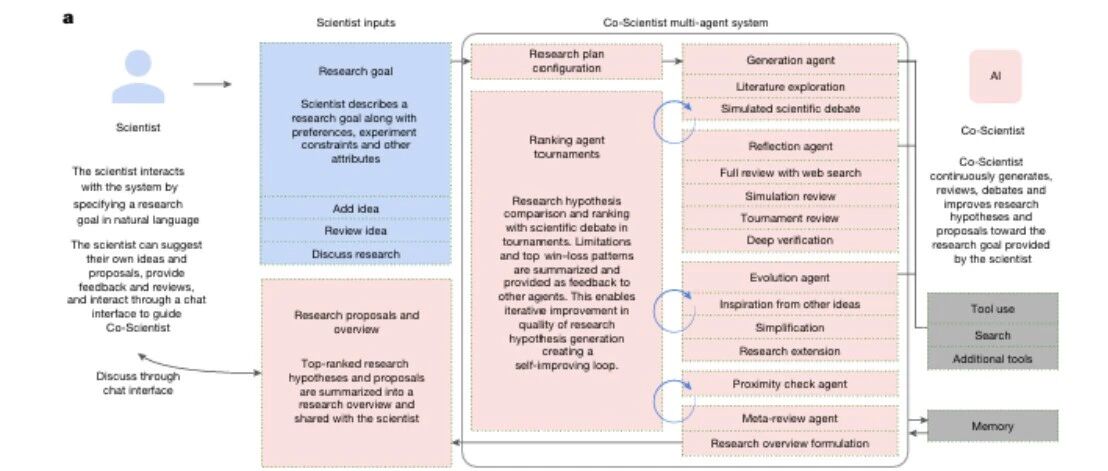 a

Scientist inputs

Co-Scientist multi-agent system

Scientist

The scientist interacts with the system by specifying a research goal in natural language

The scientist can suggest their own ideas and proposals, provide feedback and reviews, and interact through a chat interface to guide Co-Scientist

Discuss through chat interface

Research goal

Scientist describes a research goal along with preferences, experiment constraints and other attributes

Add idea

Review idea

Discuss research

Research proposals and overview

Top-ranked research hypotheses and proposals are summarized into a research overview and shared with the scientist

Research plan configuration

Ranking agent tournaments

Research hypothesis comparison and ranking with scientific debate in tournaments. Limitations and top win–loss patterns are summarized and provided as feedback to other agents. This enables iterative improvement in quality of research hypothesis generation creating a self-improving loop.

Generation agent

Literature exploration

Simulated scientific debate

Reflection agent

Full review with web search

Simulation review

Tournament review

Deep verification

Evolution agent

Inspiration from other ideas

Simplification

Research extension

Proximity check agent

Meta-review agent

Research overview formulation

AI

Co-Scientist

Co-Scientist continuously generates, reviews, debates and improves research hypotheses and proposals toward the research goal provided by the scientist

Tool use

Search

Additional tools

Memory